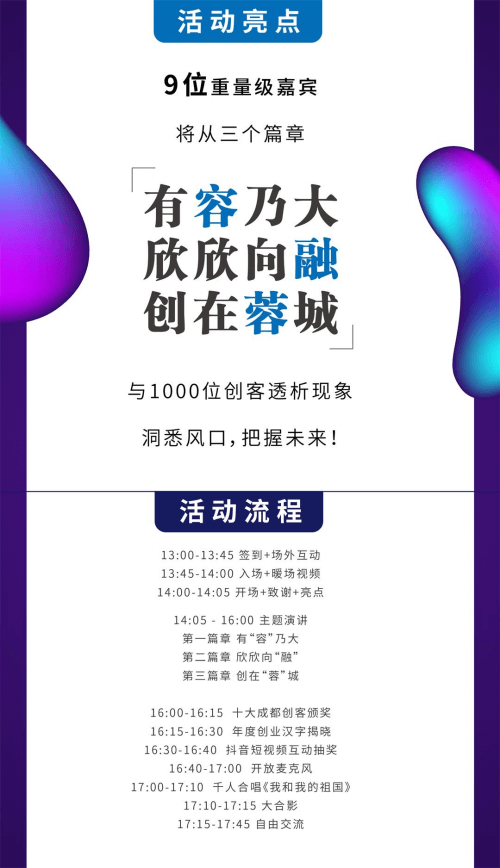 活动亮点

9位重量级嘉宾

将从三个篇章

有容乃大
欣欣向融
创在蓉城

与1000位创客透析现象

洞悉风口，把握未来！

活动流程

13:00-13:45 签到+场外互动
13:45-14:00 入场+暖场视频
14:00-14:05 开场+致谢+亮点

14:05 - 16:00 主题演讲
第一篇章 有“容”乃大
第二篇章 欣欣向“融”
第三篇章 创在“蓉”城

16:00-16:15 十大成都创客颁奖
16:15-16:30 年度创业汉字揭晓
16:30-16:40 抖音短视频互动抽奖
16:40-17:00 开放麦克风
17:00-17:10 千人合唱《我和我的祖国》
17:10-17:15 大合影
17:15-17:45 自由交流